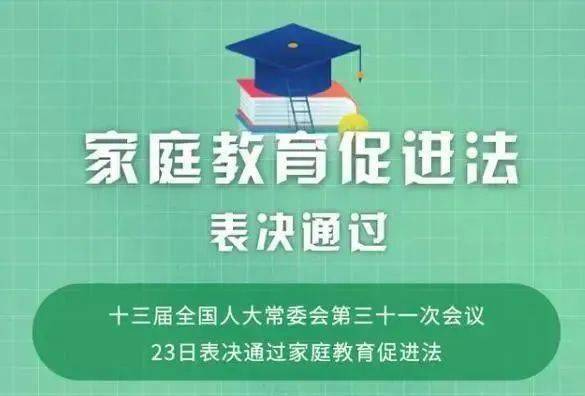 家庭教育促进法
表决通过

十三届全国人大常委会第三十一次会议
23日表决通过家庭教育促进法